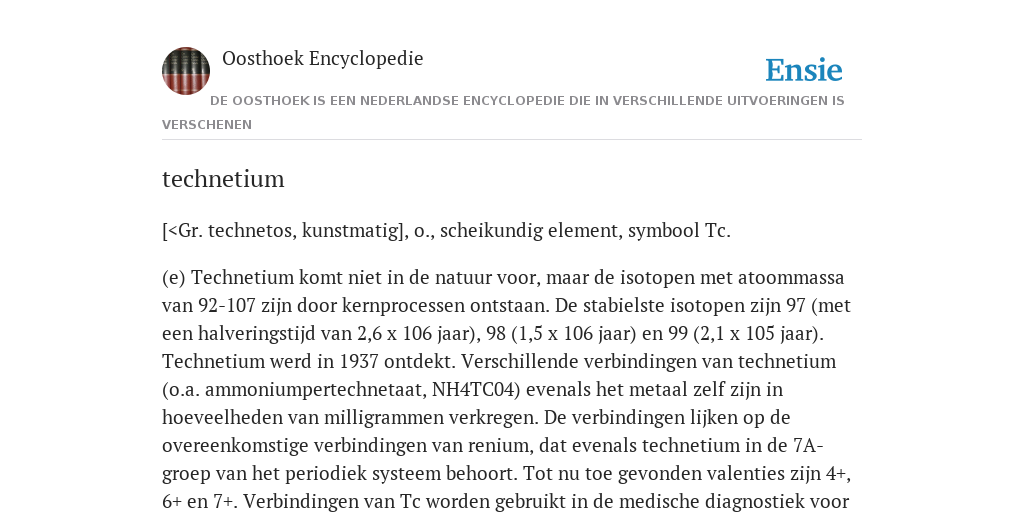 Oosthoek Encyclopedie

Ensie

DE OOSTHOEK IS EEN NEDERLANDSE ENCYCLOPEDIE DIE IN VERSCHILLENDE UITVOERINGEN IS VERSCHENEN

technetium

[<Gr. technetos, kunstmatig], o., scheikundig element, symbool Tc.

(e) Technetium komt niet in de natuur voor, maar de isotopen met atoommassa van 92-107 zijn door kernprocessen ontstaan. De stabielste isotopen zijn 97 (met een halveringstijd van 2,6 x 106 jaar), 98 (1,5 x 106 jaar) en 99 (2,1 x 105 jaar). Technetium werd in 1937 ontdekt. Verschillende verbindingen van technetium (o.a. ammoniumpertechnetaat, NH4TC04) evenals het metaal zelf zijn in hoeveelheden van milligrammen verkregen. De verbindingen lijken op de overeenkomstige verbindingen van renium, dat evenals technetium in de 7A-groep van het periodiek systeem behoort. Tot nu toe gevonden valenties zijn 4+, 6+ en 7+. Verbindingen van Tc worden gebruikt in de medische diagnostiek voor